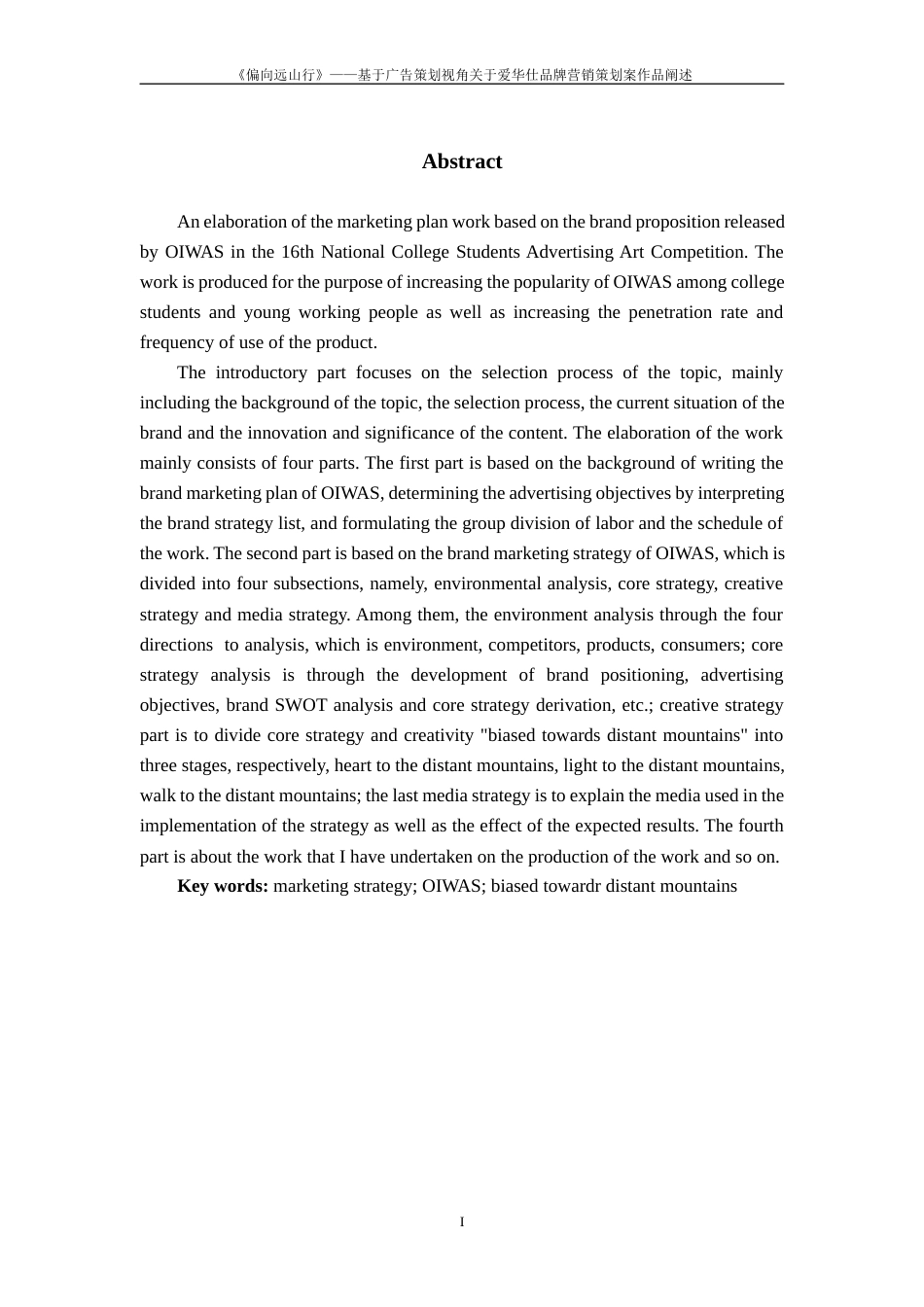 《偏向远山行》——基于广告策划视角关于爱华仕品牌营销策划案作品阐述

Abstract

An elaboration of the marketing plan work based on the brand proposition released by OIWAS in the 16th National College Students Advertising Art Competition. The work is produced for the purpose of increasing the popularity of OIWAS among college students and young working people as well as increasing the penetration rate and frequency of use of the product.

The introductory part focuses on the selection process of the topic, mainly including the background of the topic, the selection process, the current situation of the brand and the innovation and significance of the content. The elaboration of the work mainly consists of four parts. The first part is based on the background of writing the brand marketing plan of OIWAS, determining the advertising objectives by interpreting the brand strategy list, and formulating the group division of labor and the schedule of the work. The second part is based on the brand marketing strategy of OIWAS, which is divided into four subsections, namely, environmental analysis, core strategy, creative strategy and media strategy. Among them, the environment analysis through the four directions to analysis, which is environment, competitors, products, consumers; core strategy analysis is through the development of brand positioning, advertising objectives, brand SWOT analysis and core strategy derivation, etc.; creative strategy part is to divide core strategy and creativity "biased towards distant mountains" into three stages, respectively, heart to the distant mountains, light to the distant mountains, walk to the distant mountains; the last media strategy is to explain the media used in the implementation of the strategy as well as the effect of the expected results. The fourth part is about the work that I have undertaken on the production of the work and so on.

Key words: marketing strategy; OIWAS; biased towardr distant mountains

I